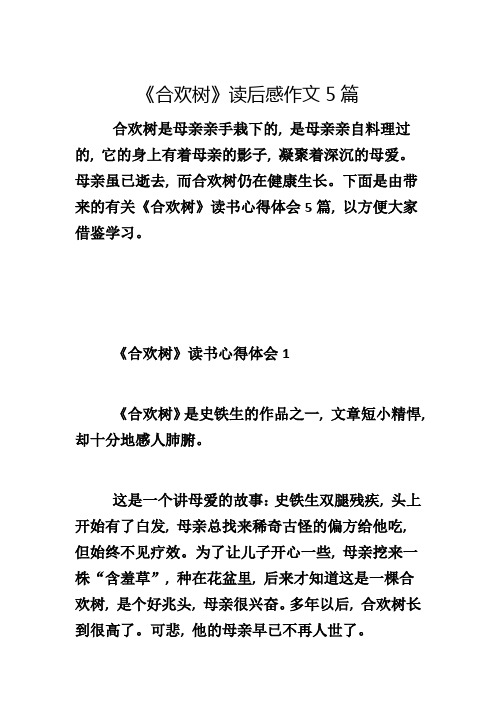 《合欢树》读后感作文 5 篇

合欢树是母亲亲手栽下的，是母亲亲自料理过的，它的身上有着母亲的影子，凝聚着深沉的母爱。母亲虽已逝去，而合欢树仍在健康生长。下面是由带来的有关《合欢树》读书心得体会 5 篇，以方便大家借鉴学习。

《合欢树》读书心得体会 1

《合欢树》是史铁生的作品之一，文章短小精悍，却十分地感人肺腑。

这是一个讲母爱的故事：史铁生双腿残疾，头上开始有了白发，母亲总找来稀奇古怪的偏方给他吃，但始终不见疗效。为了让儿子开心一些，母亲挖来一株“含羞草”，种在花盆里，后来才知道这是一棵合欢树，是个好兆头，母亲很兴奋。多年以后，合欢树长到很高了。可悲，他的母亲早已不再人世了。